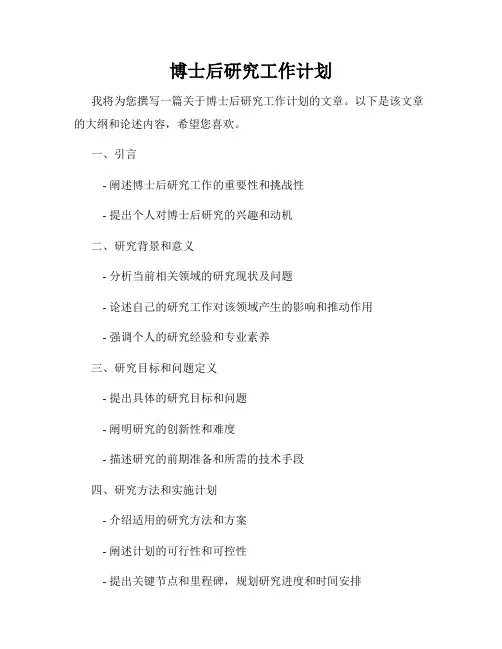 博士后研究工作计划

我将为您撰写一篇关于博士后研究工作计划的文章。以下是该文章的大纲和论述内容，希望您喜欢。

一、引言

- 阐述博士后研究工作的重要性和挑战性

- 提出个人对博士后研究的兴趣和动机

二、研究背景和意义

- 分析当前相关领域的研究现状及问题

- 论述自己的研究工作对该领域产生的影响和推动作用

- 强调个人的研究经验和专业素养

三、研究目标和问题定义

- 提出具体的研究目标和问题

- 阐明研究的创新性和难度

- 描述研究的前期准备和所需的技术手段

四、研究方法和实施计划

- 介绍适用的研究方法和方案

- 阐述计划的可行性和可控性

- 提出关键节点和里程碑，规划研究进度和时间安排